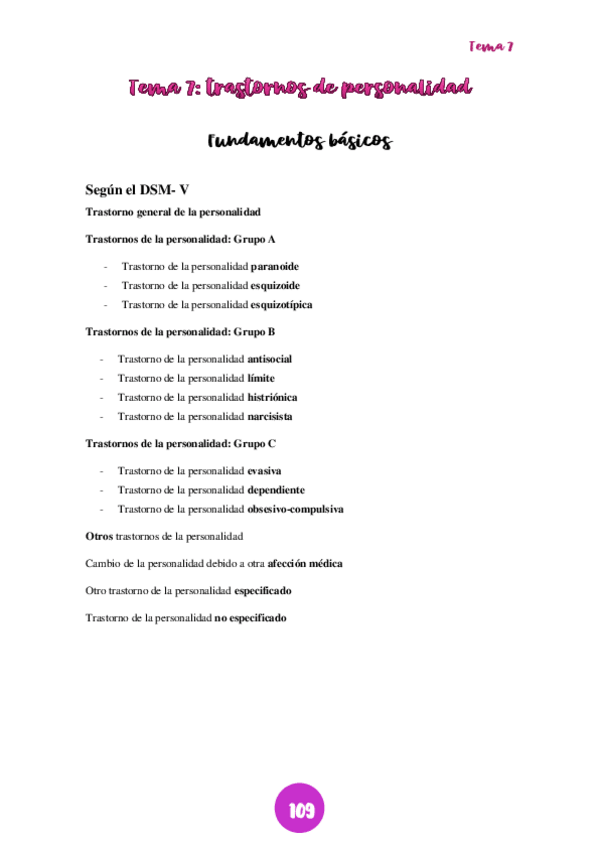 Tema 7

Tema 7: trastornos de personalidad

Fundamentos básicos

Según el DSM- V

Trastorno general de la personalidad

Trastornos de la personalidad: Grupo A

- Trastorno de la personalidad paranoide
- Trastorno de la personalidad esquizoide
- Trastorno de la personalidad esquizotípica

Trastornos de la personalidad: Grupo B

- Trastorno de la personalidad antisocial
- Trastorno de la personalidad límite
- Trastorno de la personalidad histriónica
- Trastorno de la personalidad narcisista

Trastornos de la personalidad: Grupo C

- Trastorno de la personalidad evasiva
- Trastorno de la personalidad dependiente
- Trastorno de la personalidad obsesivo-compulsiva

Otros trastornos de la personalidad

Cambio de la personalidad debido a otra afección médica

Otro trastorno de la personalidad especificado

Trastorno de la personalidad no especificado

109